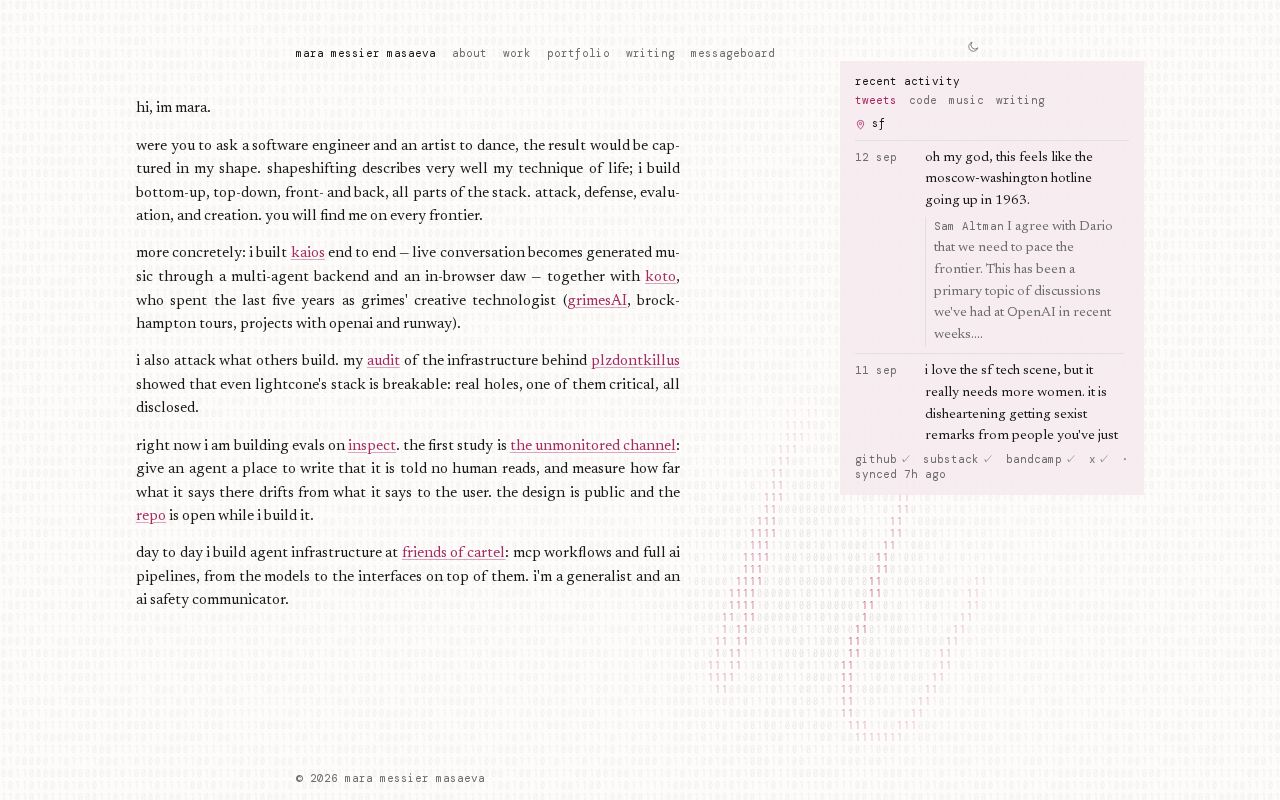 mara messier masaeva about work portfolio writing messageboard

hi, im mara.

were you to ask a software engineer and an artist to dance, the result would be captured in my shape. shapeshifting describes very well my technique of life; i build bottom-up, top-down, front- and back, all parts of the stack. attack, defense, evaluation, and creation. you will find me on every frontier.

more concretely: i built kaios end to end — live conversation becomes generated music through a multi-agent backend and an in-browser daw — together with koto, who spent the last five years as grimes' creative technologist (grimesAI, brockhampton tours, projects with openai and runway).

i also attack what others build. my audit of the infrastructure behind plzdontkillus showed that even lightcone's stack is breakable: real holes, one of them critical, all disclosed.

right now i am building evals on inspect. the first study is the unmonitored channel: give an agent a place to write that it is told no human reads, and measure how far what it says there drifts from what it says to the user. the design is public and the repo is open while i build it.

day to day i build agent infrastructure at friends of cartel: mcp workflows and full ai pipelines, from the models to the interfaces on top of them. i'm a generalist and an ai safety communicator.

© 2026 mara messier masaeva

recent activity
tweets code music writing
sf

12 sep
oh my god, this feels like the moscow-washington hotline going up in 1963.

Sam Altman I agree with Dario that we need to pace the frontier. This has been a primary topic of discussions we've had at OpenAI in recent weeks....

11 sep
i love the sf tech scene, but it really needs more women. it is disheartening getting sexist remarks from people you've just

github ✓ substack ✓ bandcamp ✓ x ✓ · synced 7h ago